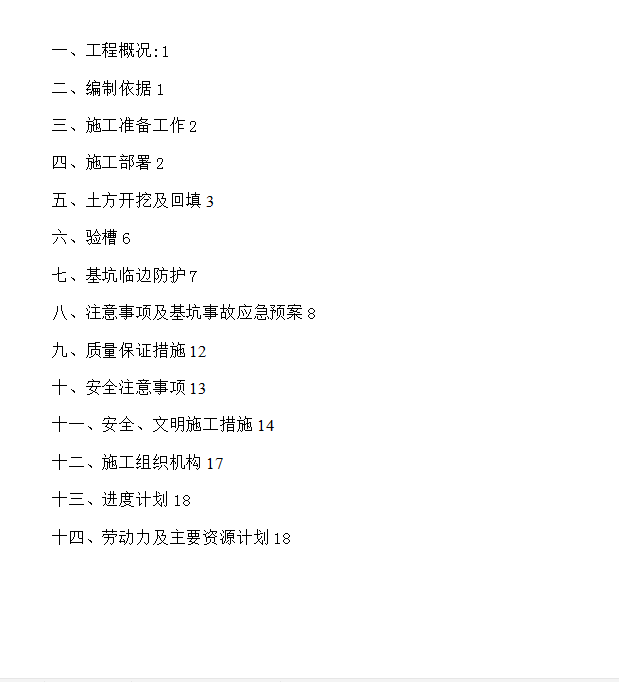 一、工程概况:1

二、编制依据 1

三、施工准备工作 2

四、施工部署 2

五、土方开挖及回填 3

六、验槽 6

七、基坑临边防护 7

八、注意事项及基坑事故应急预案 8

九、质量保证措施 12

十、安全注意事项 13

十一、安全、文明施工措施 14

十二、施工组织机构 17

十三、进度计划 18

十四、劳动力及主要资源计划 18